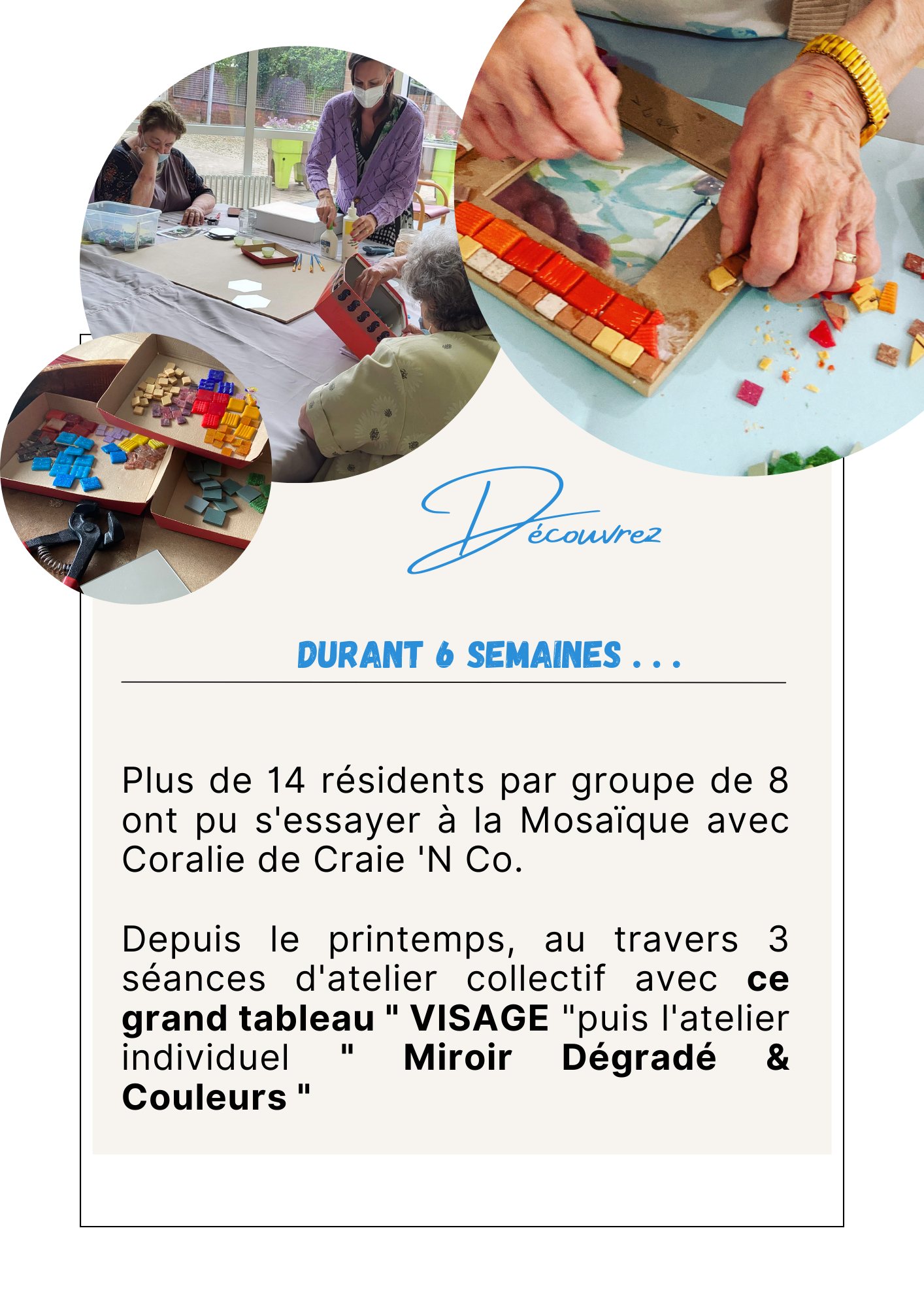 Découvrez

DURANT 6 SEMAINES . . .

Plus de 14 résidents par groupe de 8 ont pu s'essayer à la Mosaïque avec Coralie de Craie 'N Co.

Depuis le printemps, au travers 3 séances d'atelier collectif avec ce grand tableau " VISAGE "puis l'atelier individuel " Miroir Dégradé & Couleurs "